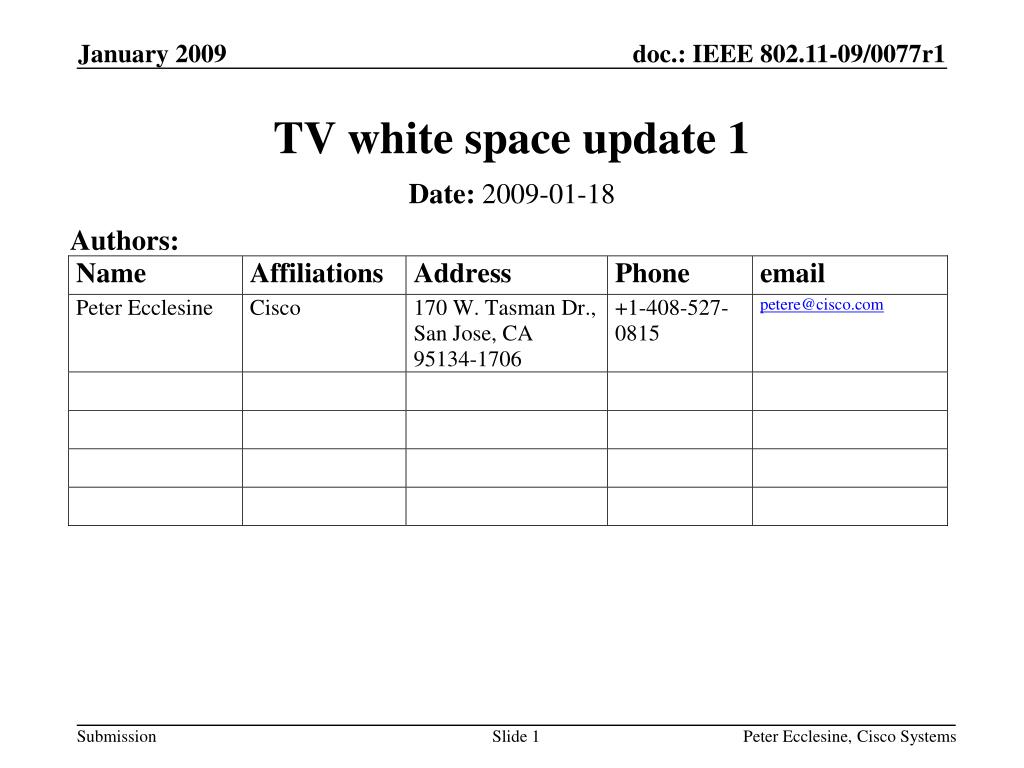 January 2009 doc.: IEEE 802.11-09/0077r1

TV white space update 1

Date: 2009-01-18

Authors:

| Name | Affiliations | Address | Phone | email |
|---|---|---|---|---|
| Peter Ecclesine | Cisco | 170 W. Tasman Dr., San Jose, CA 95134-1706 | +1-408-527-0815 | petere@cisco.com |
| | | | | |
| | | | | |
| | | | | |
| | | | | |

Submission Slide 1 Peter Ecclesine, Cisco Systems